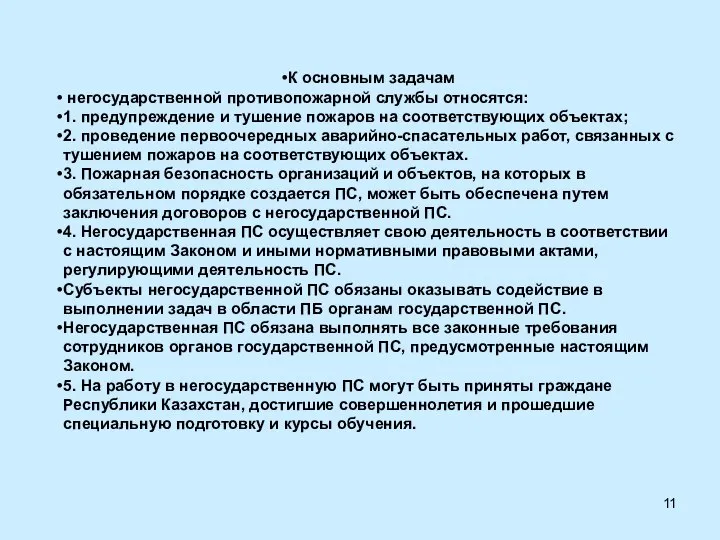 •К основным задачам
• негосударственной противопожарной службы относятся:
•1. предупреждение и тушение пожаров на соответствующих объектах;
•2. проведение первоочередных аварийно-спасательных работ, связанных с тушением пожаров на соответствующих объектах.
•3. Пожарная безопасность организаций и объектов, на которых в обязательном порядке создается ПС, может быть обеспечена путем заключения договоров с негосударственной ПС.
•4. Негосударственная ПС осуществляет свою деятельность в соответствии с настоящим Законом и иными нормативными правовыми актами, регулирующими деятельность ПС.
•Субъекты негосударственной ПС обязаны оказывать содействие в выполнении задач в области ПБ органам государственной ПС.
•Негосударственная ПС обязана выполнять все законные требования сотрудников органов государственной ПС, предусмотренные настоящим Законом.
•5. На работу в негосударственную ПС могут быть приняты граждане Республики Казахстан, достигшие совершеннолетия и прошедшие специальную подготовку и курсы обучения.

11